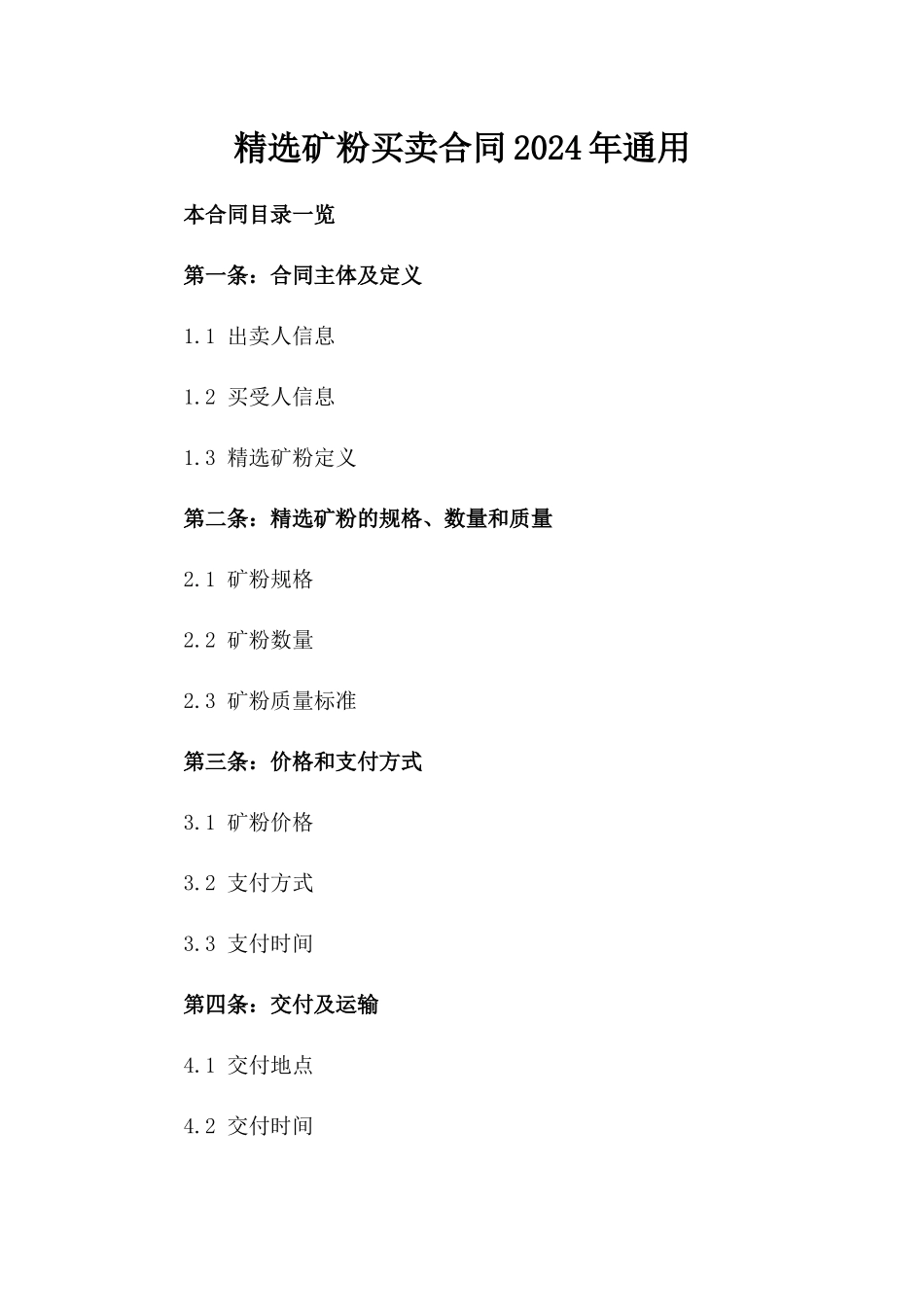 精选矿粉买卖合同2024年通用

本合同目录一览

第一条：合同主体及定义

1.1 出卖人信息

1.2 买受人信息

1.3 精选矿粉定义

第二条：精选矿粉的规格、数量和质量

2.1 矿粉规格

2.2 矿粉数量

2.3 矿粉质量标准

第三条：价格和支付方式

3.1 矿粉价格

3.2 支付方式

3.3 支付时间

第四条：交付及运输

4.1 交付地点

4.2 交付时间